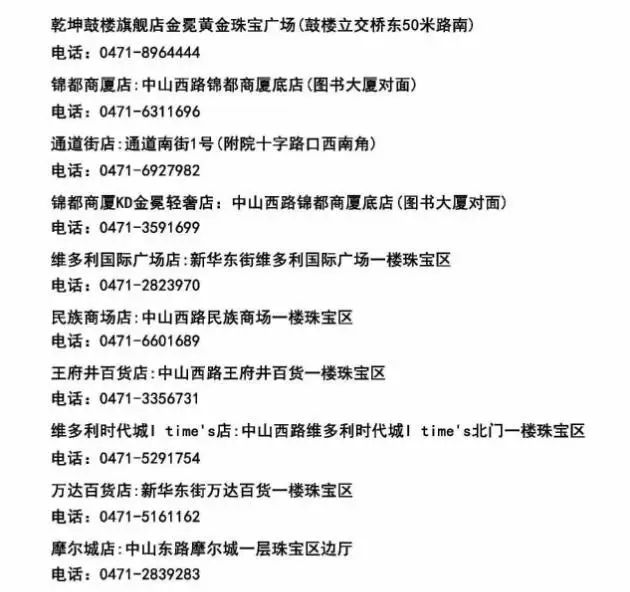 乾坤鼓楼旗舰店金冕黄金珠宝广场(鼓楼立交桥东50米路南)
电话：0471-8964444

锦都商厦店:中山西路锦都商厦底店(图书大厦对面)
电话：0471-6311696

通道街店:通道南街1号(附院十字路口西南角)
电话：0471-6927982

锦都商厦KD金冕轻奢店：中山西路锦都商厦底店(图书大厦对面)
电话：0471-3591699

维多利国际广场店:新华东街维多利国际广场一楼珠宝区
电话：0471-2823970

民族商场店:中山西路民族商场一楼珠宝区
电话：0471-6601689

王府井百货店:中山西路王府井百货一楼珠宝区
电话：0471-3356731

维多利时代城I time's店:中山西路维多利时代城I time's北门一楼珠宝区
电话：0471-5291754

万达百货店:新华东街万达百货一楼珠宝区
电话：0471-5161162

摩尔城店:中山东路摩尔城一层珠宝区边厅
电话：0471-2839283